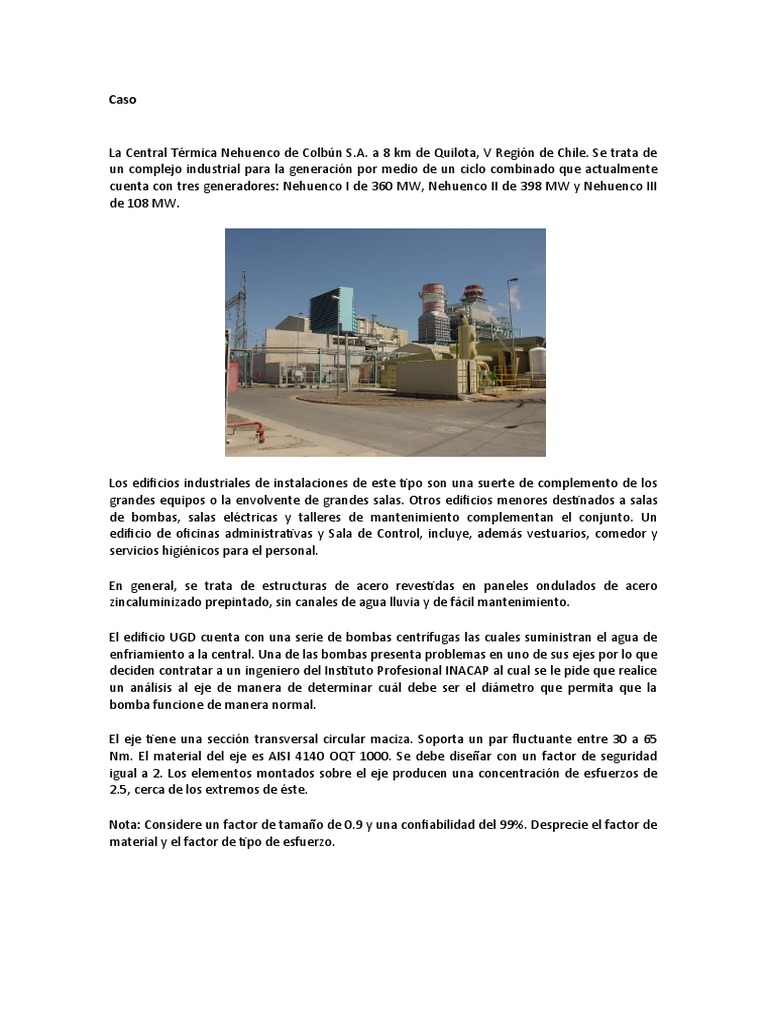 Caso

La Central Térmica Nehuenco de Colbún S.A. a 8 km de Quilota, V Región de Chile. Se trata de un complejo industrial para la generación por medio de un ciclo combinado que actualmente cuenta con tres generadores: Nehuenco I de 360 MW, Nehuenco II de 398 MW y Nehuenco III de 108 MW.

Los edificios industriales de instalaciones de este tipo son una suerte de complemento de los grandes equipos o la envolvente de grandes salas. Otros edificios menores destinados a salas de bombas, salas eléctricas y talleres de mantenimiento complementan el conjunto. Un edificio de oficinas administrativas y Sala de Control, incluye, además vestuarios, comedor y servicios higiénicos para el personal.

En general, se trata de estructuras de acero revestidas en paneles ondulados de acero zincaluminizado prepintado, sin canales de agua lluvia y de fácil mantenimiento.

El edificio UGD cuenta con una serie de bombas centrífugas las cuales suministran el agua de enfriamiento a la central. Una de las bombas presenta problemas en uno de sus ejes por lo que deciden contratar a un ingeniero del Instituto Profesional INACAP al cual se le pide que realice un análisis al eje de manera de determinar cuál debe ser el diámetro que permita que la bomba funcione de manera normal.

El eje tiene una sección transversal circular maciza. Soporta un par fluctuante entre 30 a 65 Nm. El material del eje es AISI 4140 OQT 1000. Se debe diseñar con un factor de seguridad igual a 2. Los elementos montados sobre el eje producen una concentración de esfuerzos de 2.5, cerca de los extremos de éste.

Nota: Considere un factor de tamaño de 0.9 y una confiabilidad del 99%. Desprecie el factor de material y el factor de tipo de esfuerzo.